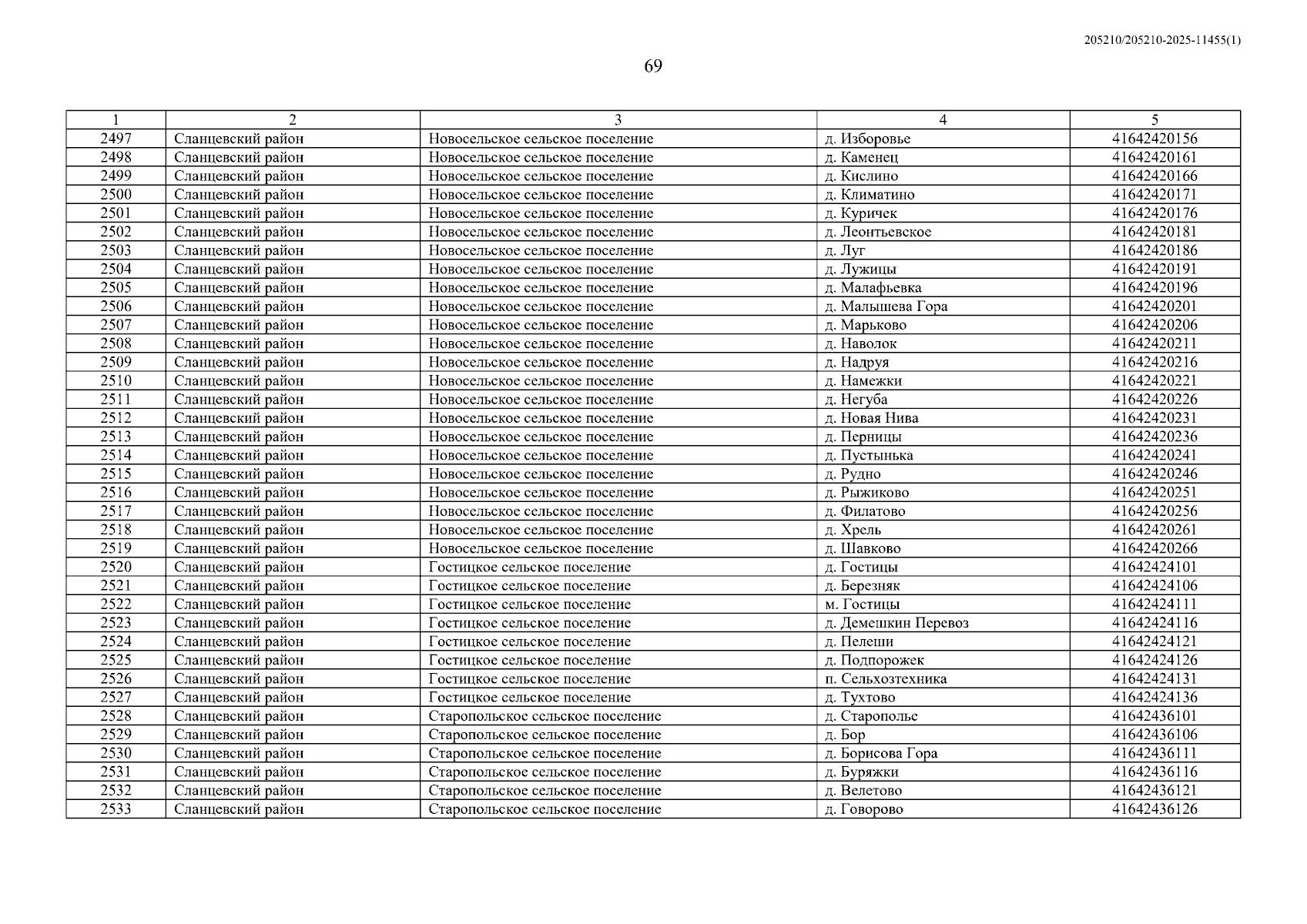 205210/205210-2025-11455(1)

69

| 1 | 2 | 3 | 4 | 5 |
|---|---|---|---|---|
| 2497 | Сланцевский район | Новосельское сельское поселение | д. Изборовье | 41642420156 |
| 2498 | Сланцевский район | Новосельское сельское поселение | д. Каменец | 41642420161 |
| 2499 | Сланцевский район | Новосельское сельское поселение | д. Кислино | 41642420166 |
| 2500 | Сланцевский район | Новосельское сельское поселение | д. Климатино | 41642420171 |
| 2501 | Сланцевский район | Новосельское сельское поселение | д. Куричек | 41642420176 |
| 2502 | Сланцевский район | Новосельское сельское поселение | д. Леонтьевское | 41642420181 |
| 2503 | Сланцевский район | Новосельское сельское поселение | д. Луг | 41642420186 |
| 2504 | Сланцевский район | Новосельское сельское поселение | д. Лужицы | 41642420191 |
| 2505 | Сланцевский район | Новосельское сельское поселение | д. Малафьевка | 41642420196 |
| 2506 | Сланцевский район | Новосельское сельское поселение | д. Малышева Гора | 41642420201 |
| 2507 | Сланцевский район | Новосельское сельское поселение | д. Марьково | 41642420206 |
| 2508 | Сланцевский район | Новосельское сельское поселение | д. Наволок | 41642420211 |
| 2509 | Сланцевский район | Новосельское сельское поселение | д. Надруя | 41642420216 |
| 2510 | Сланцевский район | Новосельское сельское поселение | д. Намежки | 41642420221 |
| 2511 | Сланцевский район | Новосельское сельское поселение | д. Негуба | 41642420226 |
| 2512 | Сланцевский район | Новосельское сельское поселение | д. Новая Нива | 41642420231 |
| 2513 | Сланцевский район | Новосельское сельское поселение | д. Перницы | 41642420236 |
| 2514 | Сланцевский район | Новосельское сельское поселение | д. Пустынька | 41642420241 |
| 2515 | Сланцевский район | Новосельское сельское поселение | д. Рудно | 41642420246 |
| 2516 | Сланцевский район | Новосельское сельское поселение | д. Рыжиково | 41642420251 |
| 2517 | Сланцевский район | Новосельское сельское поселение | д. Филатово | 41642420256 |
| 2518 | Сланцевский район | Новосельское сельское поселение | д. Хрель | 41642420261 |
| 2519 | Сланцевский район | Новосельское сельское поселение | д. Шавково | 41642420266 |
| 2520 | Сланцевский район | Гостицкое сельское поселение | д. Гостицы | 41642424101 |
| 2521 | Сланцевский район | Гостицкое сельское поселение | д. Березняк | 41642424106 |
| 2522 | Сланцевский район | Гостицкое сельское поселение | м. Гостицы | 41642424111 |
| 2523 | Сланцевский район | Гостицкое сельское поселение | д. Демешкин Перевоз | 41642424116 |
| 2524 | Сланцевский район | Гостицкое сельское поселение | д. Пелеши | 41642424121 |
| 2525 | Сланцевский район | Гостицкое сельское поселение | д. Подпорожек | 41642424126 |
| 2526 | Сланцевский район | Гостицкое сельское поселение | п. Сельхозтехника | 41642424131 |
| 2527 | Сланцевский район | Гостицкое сельское поселение | д. Тухтово | 41642424136 |
| 2528 | Сланцевский район | Старопольское сельское поселение | д. Старополье | 41642436101 |
| 2529 | Сланцевский район | Старопольское сельское поселение | д. Бор | 41642436106 |
| 2530 | Сланцевский район | Старопольское сельское поселение | д. Борисова Гора | 41642436111 |
| 2531 | Сланцевский район | Старопольское сельское поселение | д. Буряжки | 41642436116 |
| 2532 | Сланцевский район | Старопольское сельское поселение | д. Велетово | 41642436121 |
| 2533 | Сланцевский район | Старопольское сельское поселение | д. Говорово | 41642436126 |